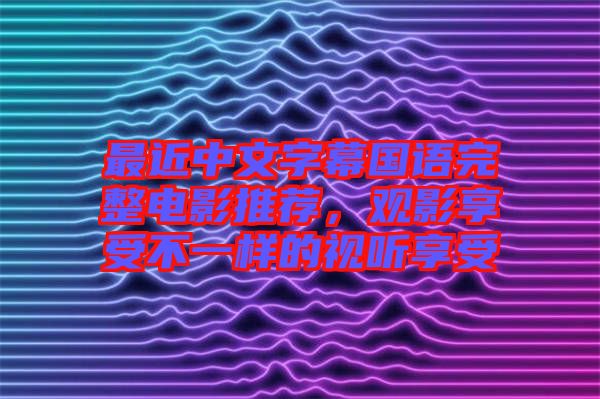 最近中文字幕国语完整电影推荐，观影享受不一样的视听享受